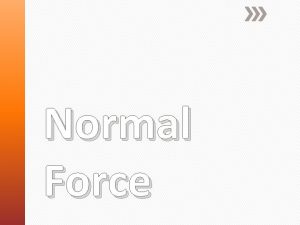 Normal Force